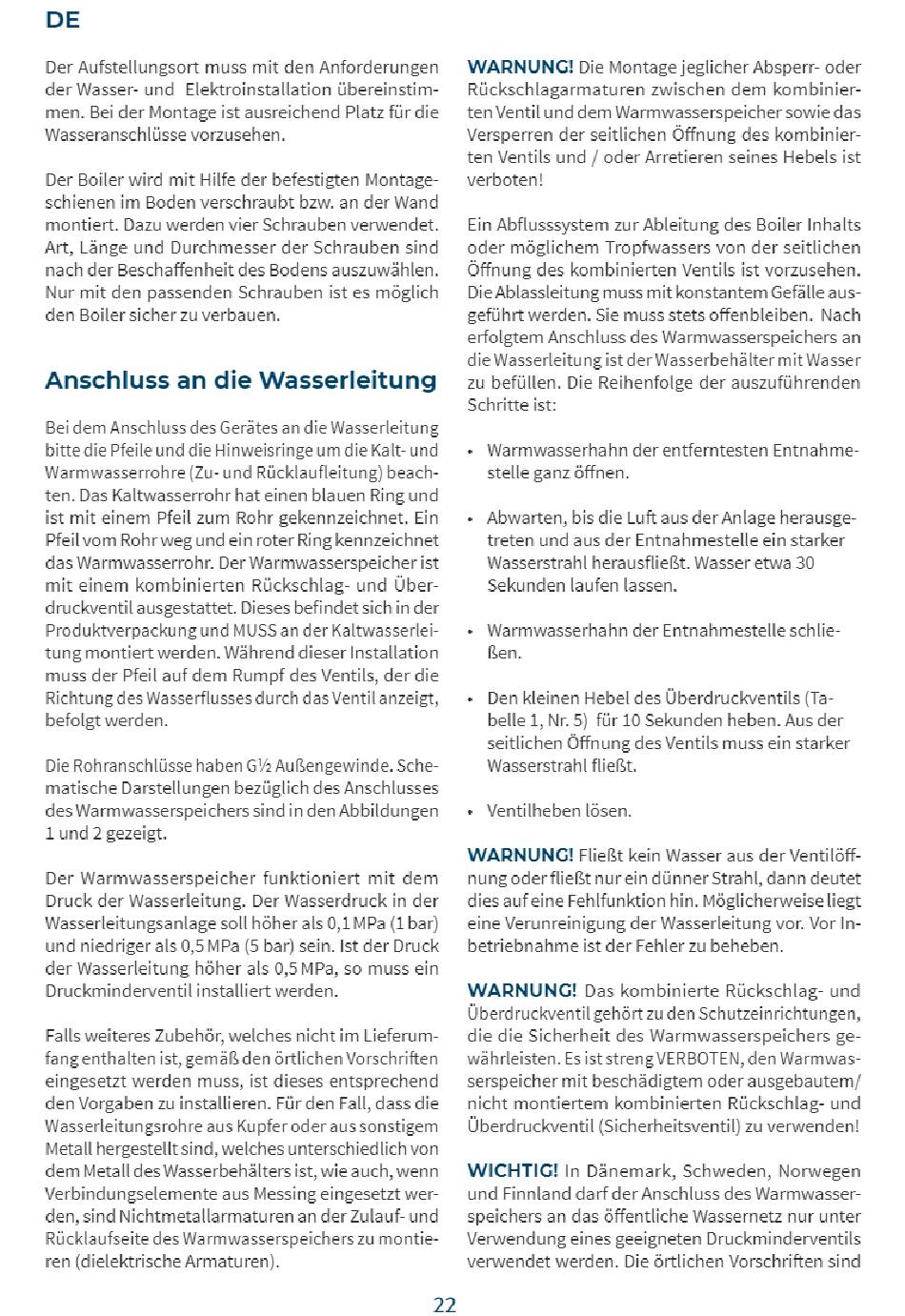 DE

Der Aufstellungsort muss mit den Anforderungen der Wasser- und Elektroinstallation übereinstimmen. Bei der Montage ist ausreichend Platz für die Wasseranschlüsse vorzusehen.

Der Boiler wird mit Hilfe der befestigten Montageschienen im Boden verschraubt bzw. an der Wand montiert. Dazu werden vier Schrauben verwendet. Art, Länge und Durchmesser der Schrauben sind nach der Beschaffenheit des Bodens auszuwählen. Nur mit den passenden Schrauben ist es möglich den Boiler sicher zu verbauen.

Anschluss an die Wasserleitung

Bei dem Anschluss des Gerätes an die Wasserleitung bitte die Pfeile und die Hinweisringe um die Kalt- und Warmwasserrohre (Zu- und Rücklaufleitung) beachten. Das Kaltwasserrohr hat einen blauen Ring und ist mit einem Pfeil zum Rohr gekennzeichnet. Ein Pfeil vom Rohr weg und ein roter Ring kennzeichnet das Warmwasserrohr. Der Warmwasserspeicher ist mit einem kombinierten Rückschlag- und Überdruckventil ausgestattet. Dieses befindet sich in der Produktverpackung und MUSS an der Kaltwasserleitung montiert werden. Während dieser Installation muss der Pfeil auf dem Rumpf des Ventils, der die Richtung des Wasserflusses durch das Ventil anzeigt, befolgt werden.

Die Rohranschlüsse haben G½ Außengewinde. Schematische Darstellungen bezüglich des Anschlusses des Warmwasserspeichers sind in den Abbildungen 1 und 2 gezeigt.

Der Warmwasserspeicher funktioniert mit dem Druck der Wasserleitung. Der Wasserdruck in der Wasserleitungsanlage soll höher als 0,1 MPa (1 bar) und niedriger als 0,5 MPa (5 bar) sein. Ist der Druck der Wasserleitung höher als 0,5 MPa, so muss ein Druckminderventil installiert werden.

Falls weiteres Zubehör, welches nicht im Lieferumfang enthalten ist, gemäß den örtlichen Vorschriften eingesetzt werden muss, ist dieses entsprechend den Vorgaben zu installieren. Für den Fall, dass die Wasserleitungsrohre aus Kupfer oder aus sonstigem Metall hergestellt sind, welches unterschiedlich von dem Metall des Wasserbehälters ist, wie auch, wenn Verbindungselemente aus Messing eingesetzt werden, sind Nichtmetallarmaturen an der Zulauf- und Rücklaufseite des Warmwasserspeichers zu montieren (dielektrische Armaturen).

WARNUNG! Die Montage jeglicher Absperr- oder Rückschlagarmaturen zwischen dem kombinierten Ventil und dem Warmwasserspeicher sowie das Versperren der seitlichen Öffnung des kombinierten Ventils und / oder Arretieren seines Hebels ist verboten!

Ein Abflusssystem zur Ableitung des Boiler Inhalts oder möglichem Tropfwassers von der seitlichen Öffnung des kombinierten Ventils ist vorzusehen. Die Ablassleitung muss mit konstantem Gefälle ausgeführt werden. Sie muss stets offenbleiben. Nach erfolgtem Anschluss des Warmwasserspeichers an die Wasserleitung ist der Wasserbehälter mit Wasser zu befüllen. Die Reihenfolge der auszuführenden Schritte ist:

• Warmwasserhahn der entferntesten Entnahmestelle ganz öffnen.

• Abwarten, bis die Luft aus der Anlage herausgetreten und aus der Entnahmestelle ein starker Wasserstrahl herausfließt. Wasser etwa 30 Sekunden laufen lassen.

• Warmwasserhahn der Entnahmestelle schließen.

• Den kleinen Hebel des Überdruckventils (Tabelle 1, Nr. 5) für 10 Sekunden heben. Aus der seitlichen Öffnung des Ventils muss ein starker Wasserstrahl fließt.

• Ventilheben lösen.

WARNUNG! Fließt kein Wasser aus der Ventilöffnung oder fließt nur ein dünner Strahl, dann deutet dies auf eine Fehlfunktion hin. Möglicherweise liegt eine Verunreinigung der Wasserleitung vor. Vor Inbetriebnahme ist der Fehler zu beheben.

WARNUNG! Das kombinierte Rückschlag- und Überdruckventil gehört zu den Schutzeinrichtungen, die die Sicherheit des Warmwasserspeichers gewährleisten. Es ist streng VERBOTEN, den Warmwasserspeicher mit beschädigtem oder ausgebautem/ nicht montiertem kombinierten Rückschlag- und Überdruckventil (Sicherheitsventil) zu verwenden!

WICHTIG! In Dänemark, Schweden, Norwegen und Finnland darf der Anschluss des Warmwasserspeichers an das öffentliche Wassernetz nur unter Verwendung eines geeigneten Druckminderventils verwendet werden. Die örtlichen Vorschriften sind

22